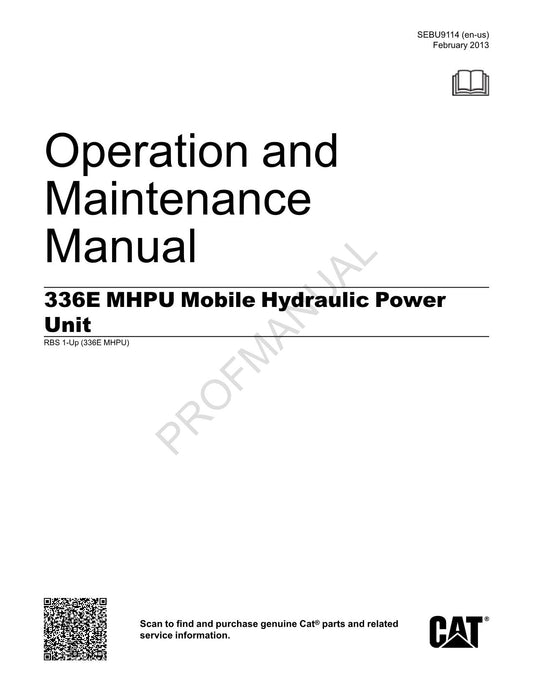 SEBU9114 (en-us)
February 2013

Operation and Maintenance Manual

336E MHPU Mobile Hydraulic Power Unit

RBS 1-Up (336E MHPU)

PROFMANUAL

Scan to find and purchase genuine Cat® parts and related service information.

CAT®